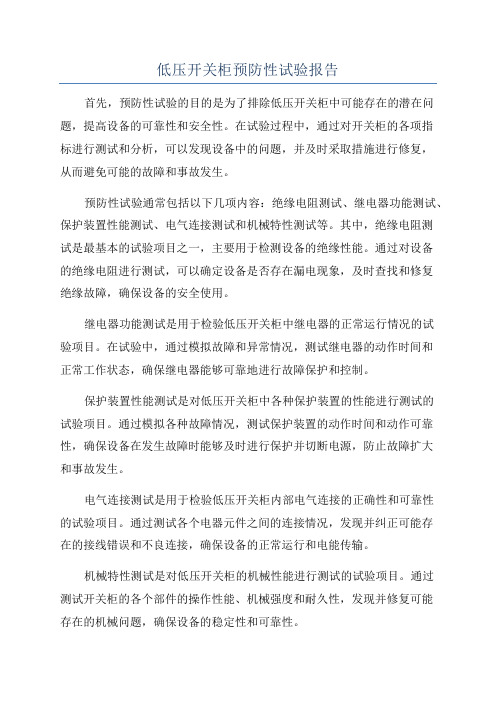 低压开关柜预防性试验报告

首先，预防性试验的目的是为了排除低压开关柜中可能存在的潜在问题，提高设备的可靠性和安全性。在试验过程中，通过对开关柜的各项指标进行测试和分析，可以发现设备中的问题，并及时采取措施进行修复，从而避免可能的故障和事故发生。

预防性试验通常包括以下几项内容：绝缘电阻测试、继电器功能测试、保护装置性能测试、电气连接测试和机械特性测试等。其中，绝缘电阻测试是最基本的试验项目之一，主要用于检测设备的绝缘性能。通过对设备的绝缘电阻进行测试，可以确定设备是否存在漏电现象，及时查找和修复绝缘故障，确保设备的安全使用。

继电器功能测试是用于检验低压开关柜中继电器的正常运行情况的试验项目。在试验中，通过模拟故障和异常情况，测试继电器的动作时间和正常工作状态，确保继电器能够可靠地进行故障保护和控制。

保护装置性能测试是对低压开关柜中各种保护装置的性能进行测试的试验项目。通过模拟各种故障情况，测试保护装置的动作时间和动作可靠性，确保设备在发生故障时能够及时进行保护并切断电源，防止故障扩大和事故发生。

电气连接测试是用于检验低压开关柜内部电气连接的正确性和可靠性的试验项目。通过测试各个电器元件之间的连接情况，发现并纠正可能存在的接线错误和不良连接，确保设备的正常运行和电能传输。

机械特性测试是对低压开关柜的机械性能进行测试的试验项目。通过测试开关柜的各个部件的操作性能、机械强度和耐久性，发现并修复可能存在的机械问题，确保设备的稳定性和可靠性。